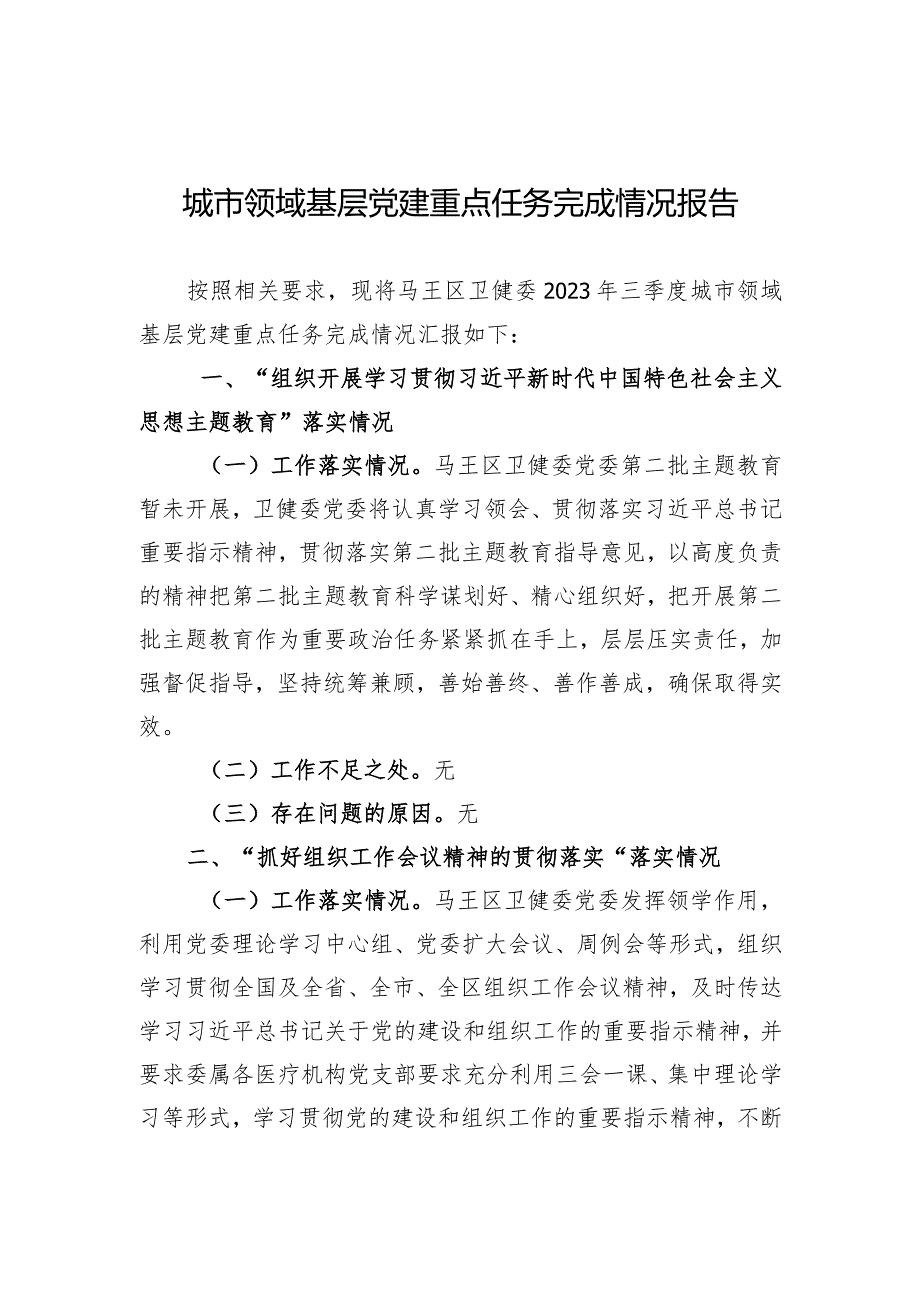 城市领域基层党建重点任务完成情况报告

按照相关要求，现将马王区卫健委2023年三季度城市领域基层党建重点任务完成情况汇报如下：

一、“组织开展学习贯彻习近平新时代中国特色社会主义思想主题教育”落实情况

（一）工作落实情况。马王区卫健委党委第二批主题教育暂未开展，卫健委党委将认真学习领会、贯彻落实习近平总书记重要指示精神，贯彻落实第二批主题教育指导意见，以高度负责的精神把第二批主题教育科学谋划好、精心组织好，把开展第二批主题教育作为重要政治任务紧紧抓在手上，层层压实责任，加强督促指导，坚持统筹兼顾，善始善终、善作善成，确保取得实效。

（二）工作不足之处。无

（三）存在问题的原因。无

二、“抓好组织工作会议精神的贯彻落实“落实情况

（一）工作落实情况。马王区卫健委党委发挥领学作用，利用党委理论学习中心组、党委扩大会议、周例会等形式，组织学习贯彻全国及全省、全市、全区组织工作会议精神，及时传达学习习近平总书记关于党的建设和组织工作的重要指示精神，并要求委属各医疗机构党支部要求充分利用三会一课、集中理论学习等形式，学习贯彻党的建设和组织工作的重要指示精神，不断